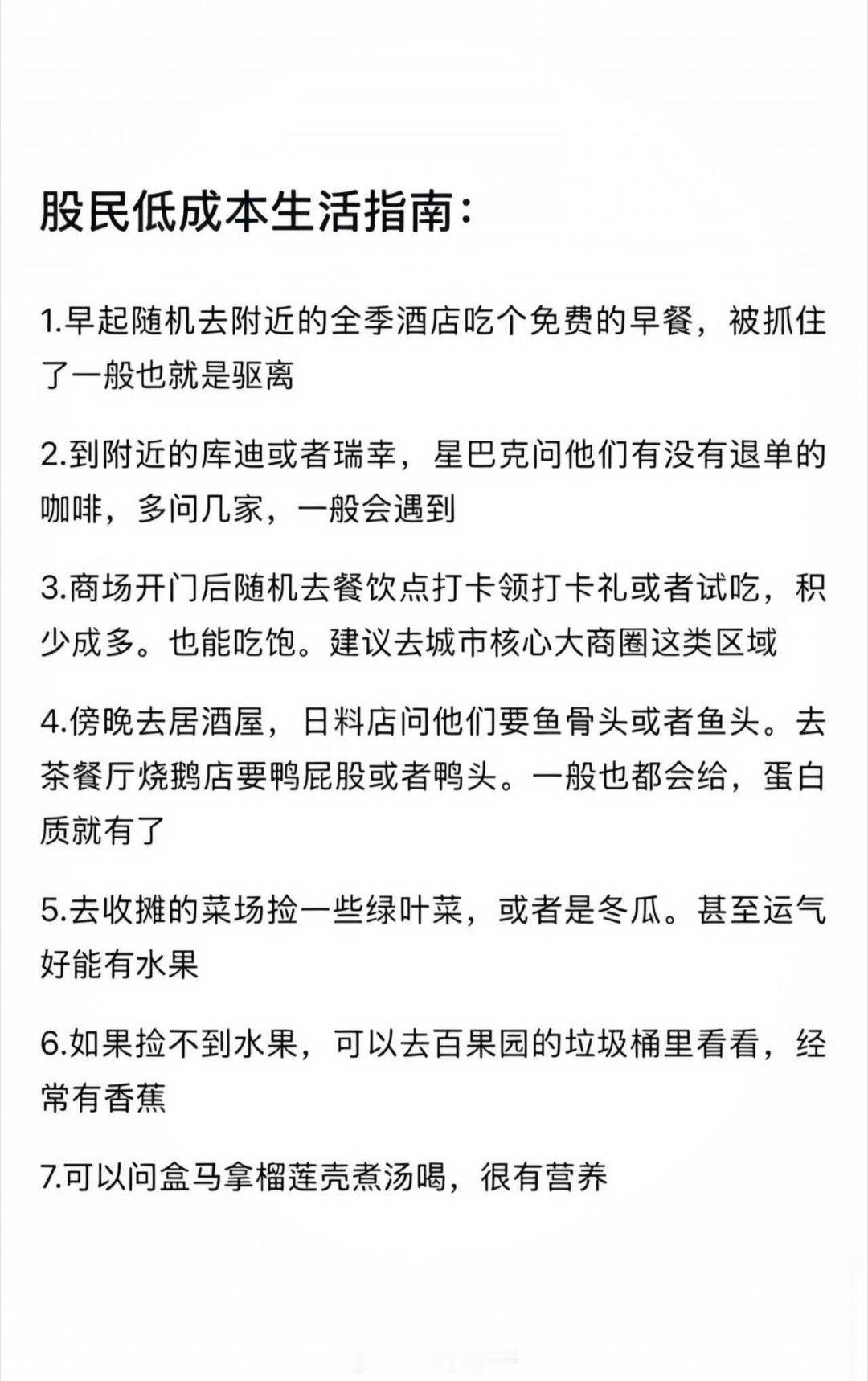 股民低成本生活指南:

1.早起随机去附近的全季酒店吃个免费的早餐，被抓住了一般也就是驱离

2.到附近的库迪或者瑞幸，星巴克问他们有没有退单的咖啡，多问几家，一般会遇到

3.商场开门后随机去餐饮点打卡领打卡礼或者试吃，积少成多。也能吃饱。建议去城市核心大商圈这类区域

4.傍晚去居酒屋，日料店问他们要鱼骨头或者鱼头。去茶餐厅烧鹅店要鸭屁股或者鸭头。一般也都会给，蛋白质就有了

5.去收摊的菜场捡一些绿叶菜，或者是冬瓜。甚至运气好能有水果

6.如果捡不到水果，可以去百果园的垃圾桶里看看，经常有香蕉

7.可以问盒马拿榴莲壳煮汤喝，很有营养